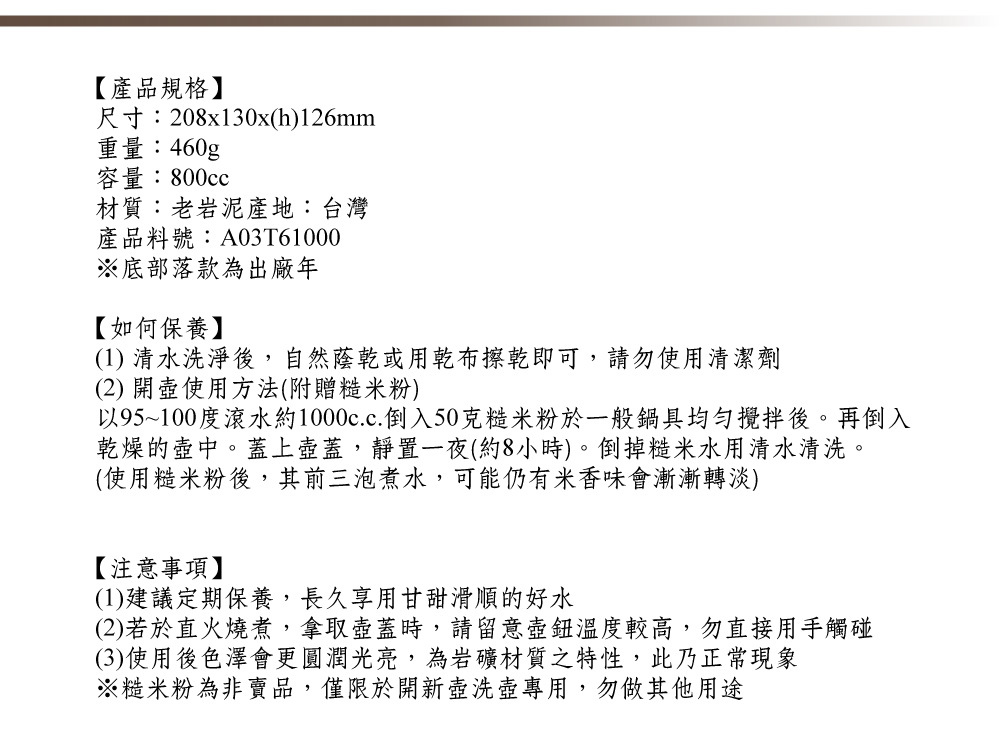 【產品規格】
尺寸：208x130x(h)126mm
重量：460g
容量：800cc
材質：老岩泥產地：台灣
產品料號：A03T61000
※底部落款為出廠年

【如何保養】
(1) 清水洗淨後，自然蔭乾或用乾布擦乾即可，請勿使用清潔劑
(2) 開壺使用方法(附贈糙米粉)
以95~100度滾水約1000c.c.倒入50克糙米粉於一般鍋具均勻攪拌後。再倒入乾燥的壺中。蓋上壺蓋，靜置一夜(約8小時)。倒掉糙米水用清水清洗。
(使用糙米粉後，其前三泡煮水，可能仍有米香味會漸漸轉淡)

【注意事項】
(1)建議定期保養，長久享用甘甜滑順的好水
(2)若於直火燒煮，拿取壺蓋時，請留意壺鈕溫度較高，勿直接用手觸碰
(3)使用後色澤會更圓潤光亮，為岩礦材質之特性，此乃正常現象
※糙米粉為非賣品，僅限於開新壺洗壺專用，勿做其他用途